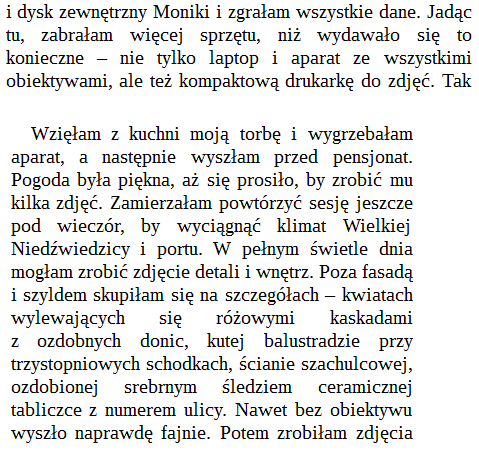 i dysk zewnętrzny Moniki i zgrałam wszystkie dane. Jadąc tu, zabrałam więcej sprzętu, niż wydawało się to konieczne – nie tylko laptop i aparat ze wszystkimi obiektywami, ale też kompaktową drukarkę do zdjęć. Tak

Wzięłam z kuchni moją torbę i wygrzebałam aparat, a następnie wyszłam przed pensjonat. Pogoda była piękna, aż się prosiło, by zrobić mu kilka zdjęć. Zamierzałam powtórzyć sesję jeszcze pod wieczór, by wyciągnąć klimat Wielkiej Niedźwiedzicy i portu. W pełnym świetle dnia mogłam zrobić zdjęcie detali i wnętrz. Poza fasadą i szyldem skupiłam się na szczegółach – kwiatach wylewających się różowymi kaskadami z ozdobnych donic, kutej balustradzie przy trzystopniowych schodkach, ścianie szachulcowej, ozdobionej srebrnym śledziem ceramicznej tabliczce z numerem ulicy. Nawet bez obiektywu wyszło naprawdę fajnie. Potem zrobiłam zdjęcia